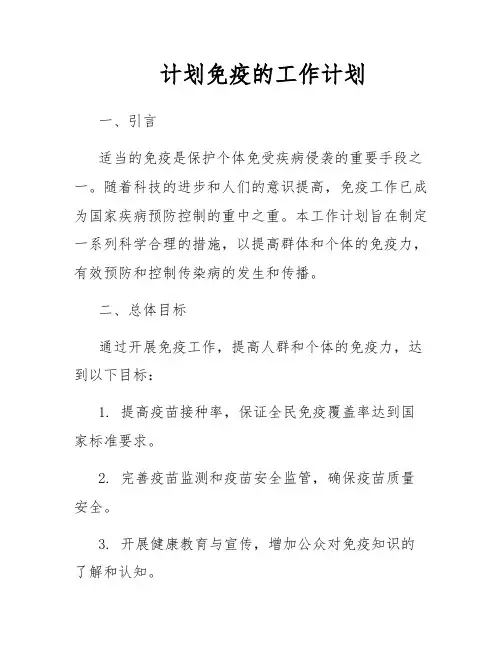 计划免疫的工作计划

一、引言

适当的免疫是保护个体免受疾病侵袭的重要手段之一。随着科技的进步和人们的意识提高，免疫工作已成为国家疾病预防控制的重中之重。本工作计划旨在制定一系列科学合理的措施，以提高群体和个体的免疫力，有效预防和控制传染病的发生和传播。

二、总体目标

通过开展免疫工作，提高人群和个体的免疫力，达到以下目标：

1. 提高疫苗接种率，保证全民免疫覆盖率达到国家标准要求。

2. 完善疫苗监测和疫苗安全监管，确保疫苗质量安全。

3. 开展健康教育与宣传，增加公众对免疫知识的了解和认知。